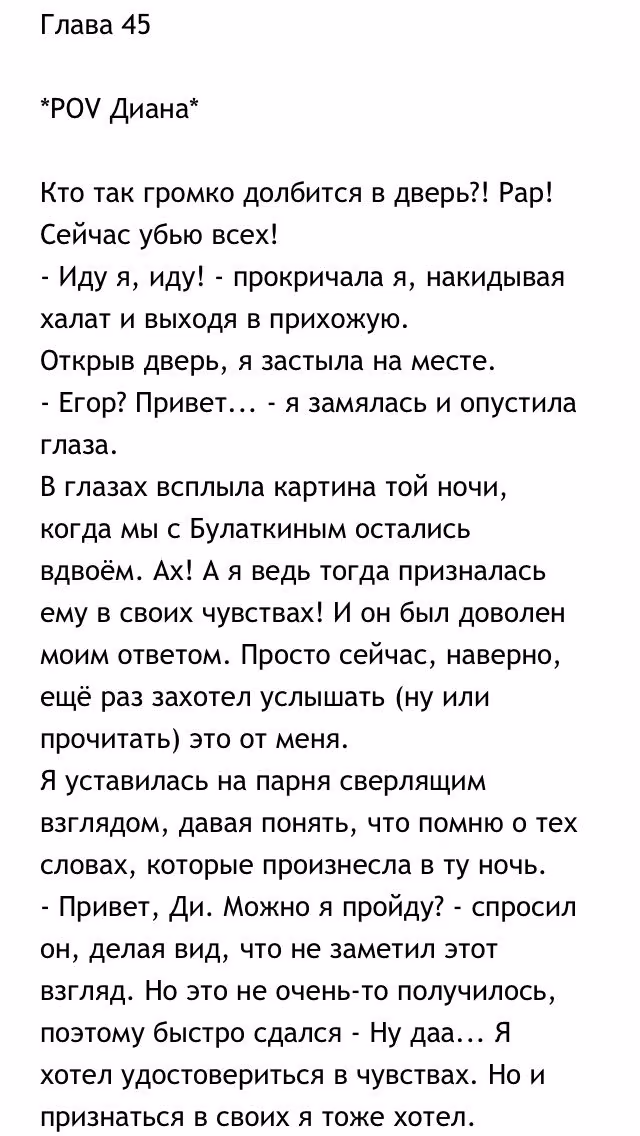 Глава 45

*POV Диана*

Кто так громко долбится в дверь?! Рар! Сейчас убью всех!
- Иду я, иду! - прокричала я, накидывая халат и выходя в прихожую.
Открыв дверь, я застыла на месте.
- Егор? Привет... - я замялась и опустила глаза.
В глазах всплыла картина той ночи, когда мы с Булаткиным остались вдвоём. Ах! А я ведь тогда призналась ему в своих чувствах! И он был доволен моим ответом. Просто сейчас, наверно, ещё раз захотел услышать (ну или прочитать) это от меня.
Я уставилась на парня сверлящим взглядом, давая понять, что помню о тех словах, которые произнесла в ту ночь.
- Привет, Ди. Можно я пройду? - спросил он, делая вид, что не заметил этот взгляд. Но это не очень-то получилось, поэтому быстро сдался - Ну даа... Я хотел удостовериться в чувствах. Но и признаться в своих я тоже хотел.